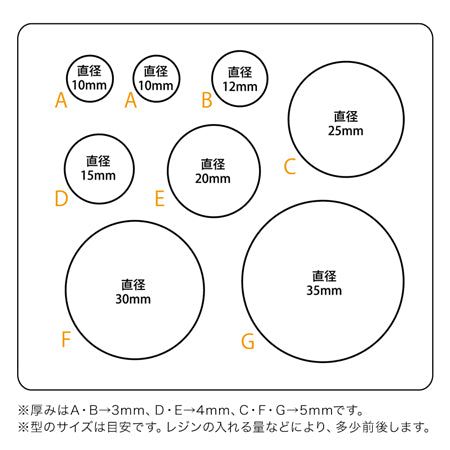 直径
10mm
A

直径
10mm
A

直径
12mm
B

直径
25mm
C

直径
15mm
D

直径
20mm
E

直径
30mm
F

直径
35mm
G

※厚みはA・B→3mm、D・E→4mm、C・F・G→5mmです。
※型のサイズは目安です。レジンの入れる量などにより、多少前後します。